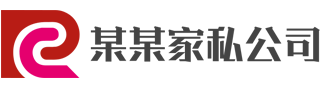 某某家私公司